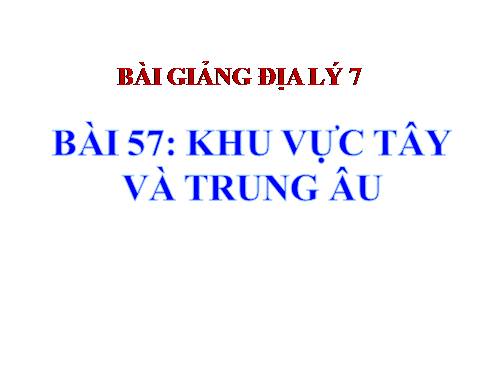 BÀI GIẢNG ĐỊA LÝ 7

BÀI 57: KHU VỰC TÂY VÀ TRUNG ÂU